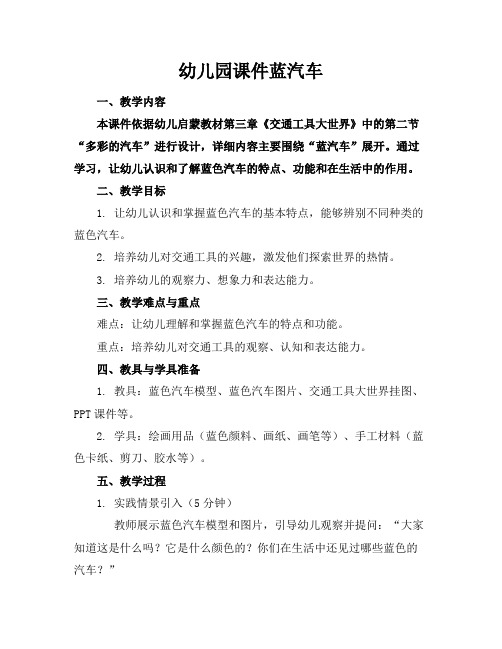 幼儿园课件蓝汽车

一、教学内容

本课件依据幼儿启蒙教材第三章《交通工具大世界》中的第二节“多彩的汽车”进行设计，详细内容主要围绕“蓝汽车”展开。通过学习，让幼儿认识和了解蓝色汽车的特点、功能和在生活中的作用。

二、教学目标

1. 让幼儿认识和掌握蓝色汽车的基本特点，能够辨别不同种类的蓝色汽车。

2. 培养幼儿对交通工具的兴趣，激发他们探索世界的热情。

3. 培养幼儿的观察力、想象力和表达能力。

三、教学难点与重点

难点：让幼儿理解和掌握蓝色汽车的特点和功能。

重点：培养幼儿对交通工具的观察、认知和表达能力。

四、教具与学具准备

1. 教具：蓝色汽车模型、蓝色汽车图片、交通工具大世界挂图、PPT 课件等。

2. 学具：绘画用品（蓝色颜料、画纸、画笔等）、手工材料（蓝色卡纸、剪刀、胶水等）。

五、教学过程

1. 实践情景引入（5 分钟）

教师展示蓝色汽车模型和图片，引导幼儿观察并提问：“大家知道这是什么吗？它是什么颜色的？你们在生活中还见过哪些蓝色的汽车？”